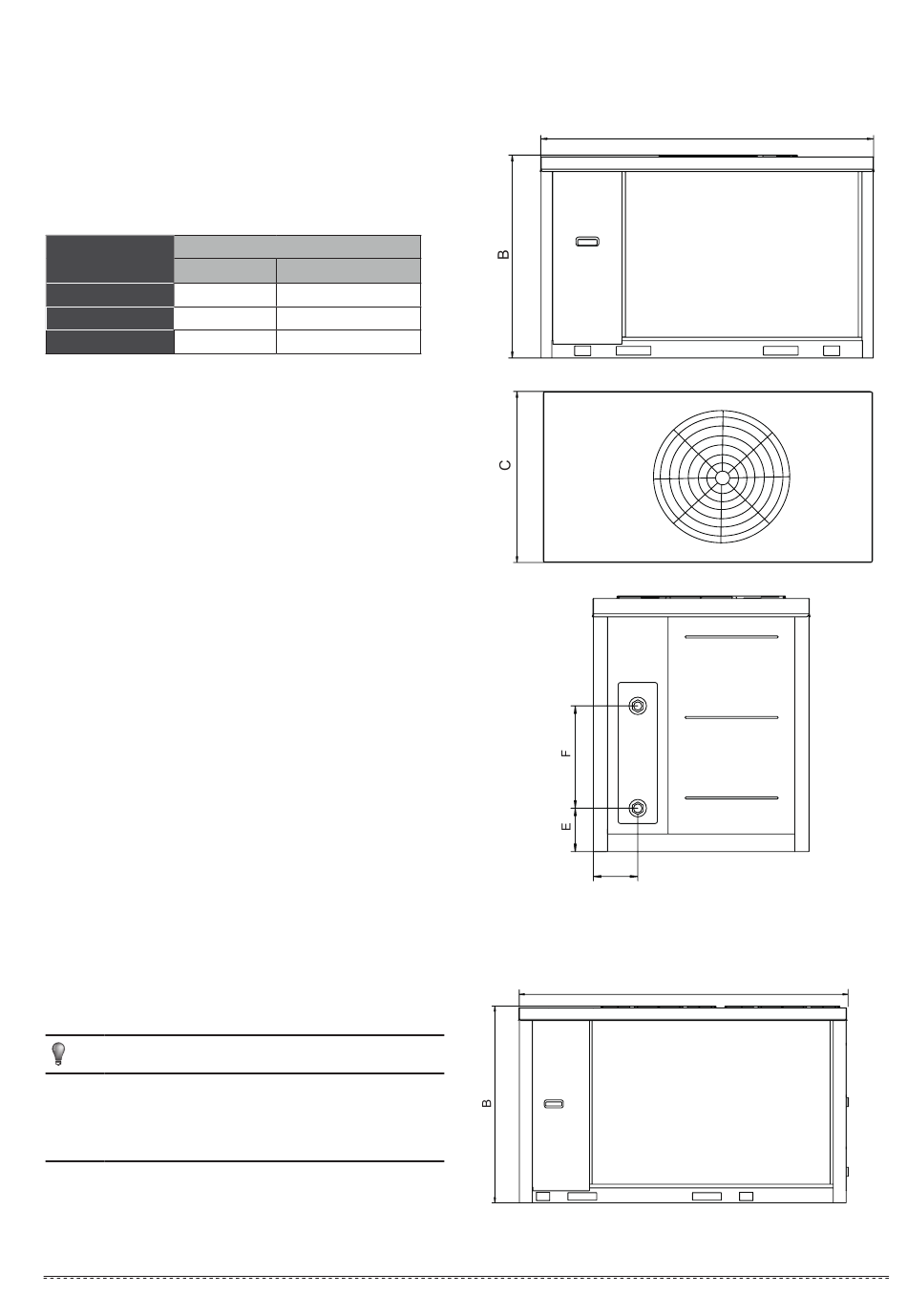 B

C

F

E

B